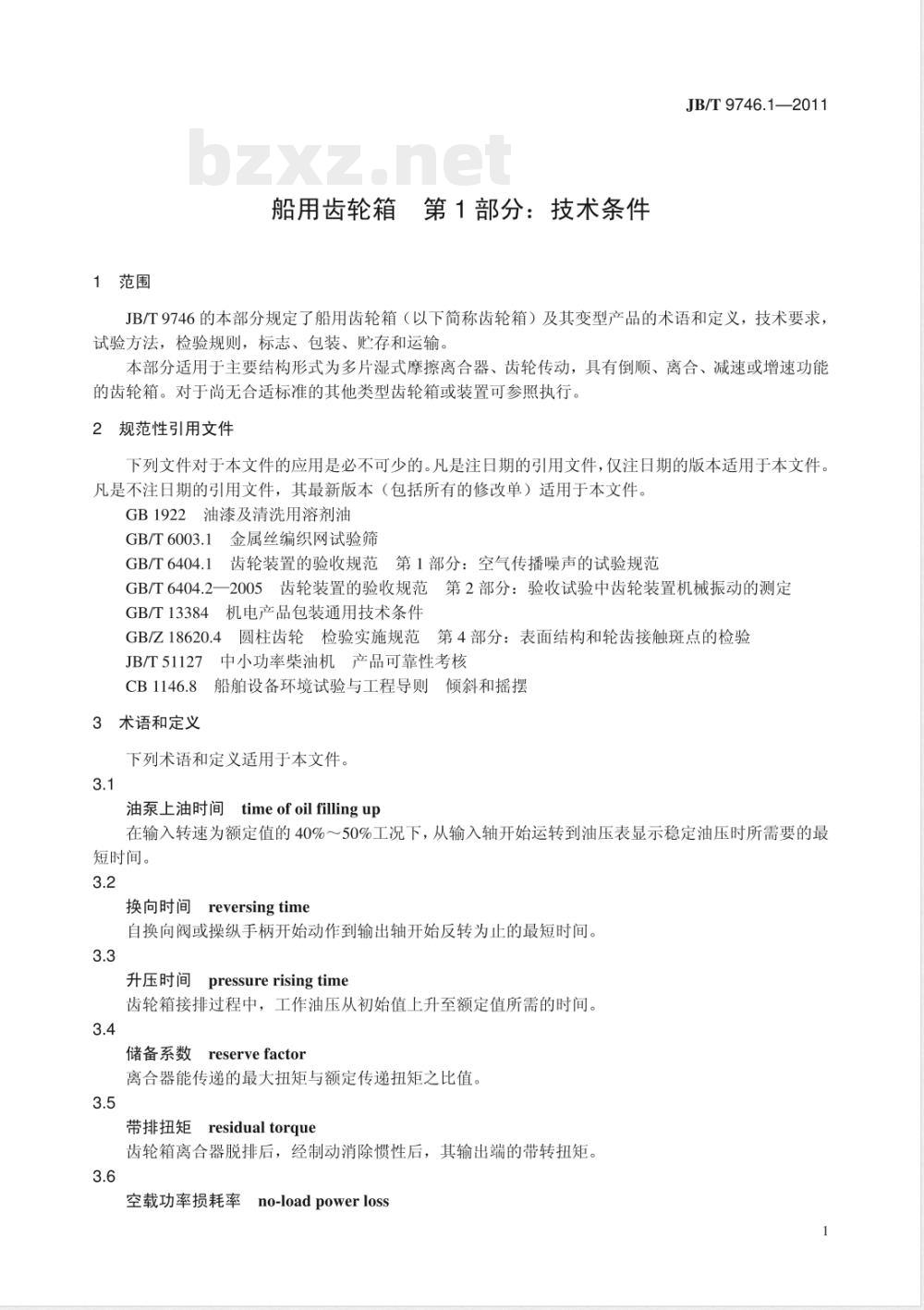 JB/T 9746.1—2011

bzxz.net

船用齿轮箱　第 1 部分：技术条件

1　范围

JB/T 9746 的本部分规定了船用齿轮箱（以下简称齿轮箱）及其变型产品的术语和定义，技术要求，试验方法，检验规则，标志、包装、贮存和运输。

本部分适用于主要结构形式为多片湿式摩擦离合器、齿轮传动，具有倒顺、离合、减速或增速功能的齿轮箱。对于尚无合适标准的其他类型齿轮箱或装置可参照执行。

2　规范性引用文件

下列文件对于本文件的应用是必不可少的。凡是注日期的引用文件，仅注日期的版本适用于本文件。凡是不注日期的引用文件，其最新版本（包括所有的修改单）适用于本文件。

GB 1922　油漆及清洗用溶剂油

GB/T 6003.1　金属丝编织网试验筛

GB/T 6404.1　齿轮装置的验收规范　第 1 部分：空气传播噪声的试验规范

GB/T 6404.2—2005　齿轮装置的验收规范　第 2 部分：验收试验中齿轮装置机械振动的测定

GB/T 13384　机电产品包装通用技术条件

GB/Z 18620.4　圆柱齿轮　检验实施规范　第 4 部分：表面结构和轮齿接触斑点的检验

JB/T 51127　中小功率柴油机　产品可靠性考核

CB 1146.8　船舶设备环境试验与工程导则　倾斜和摇摆

3　术语和定义

下列术语和定义适用于本文件。

3.1

油泵上油时间　time of oil filling up

在输入转速为额定值的 40%～50%工况下，从输入轴开始运转到油压表显示稳定油压时所需要的最短时间。

3.2

换向时间　reversing time

自换向阀或操纵手柄开始动作到输出轴开始反转为止的最短时间。

3.3

升压时间　pressure rising time

齿轮箱接排过程中，工作油压从初始值上升至额定值所需的时间。

3.4

储备系数　reserve factor

离合器能传递的最大扭矩与额定传递扭矩之比值。

3.5

带排扭矩　residual torque

齿轮箱离合器脱排后，经制动消除惯性后，其输出端的带转扭矩。

3.6

空载功率损耗率　no-load power loss

1